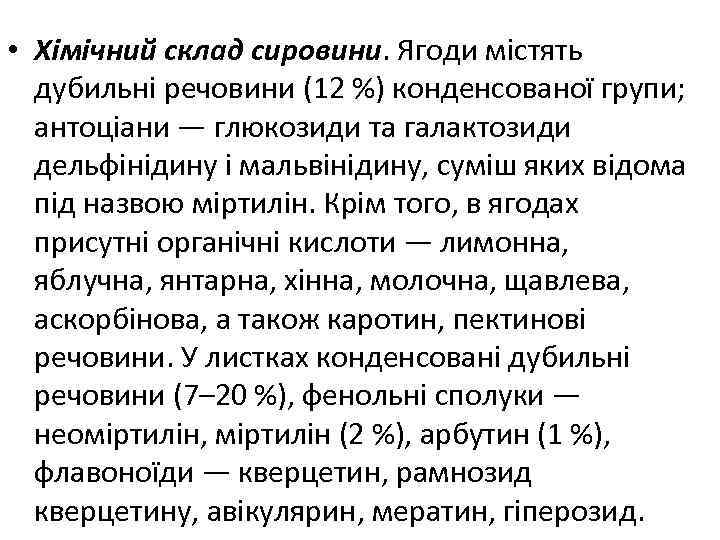 • Хімічний склад сировини. Ягоди містять дубильні речовини (12 %) конденсованої групи; антоціани — глюкозиди та галактозиди дельфінідину і мальвінідину, суміш яких відома під назвою міртилін. Крім того, в ягодах присутні органічні кислоти — лимонна, яблучна, янтарна, хінна, молочна, щавлева, аскорбінова, а також каротин, пектинові речовини. У листках конденсовані дубильні речовини (7–20 %), фенольні сполуки — неоміртилін, міртилін (2 %), арбутин (1 %), флавоноїди — кверцетин, рамнозид кверцетину, авікулярин, мератин, гіперозид.